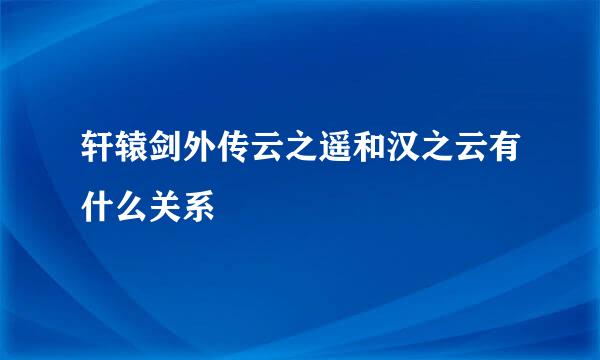 轩辕剑外传云之遥和汉之云有什么关系